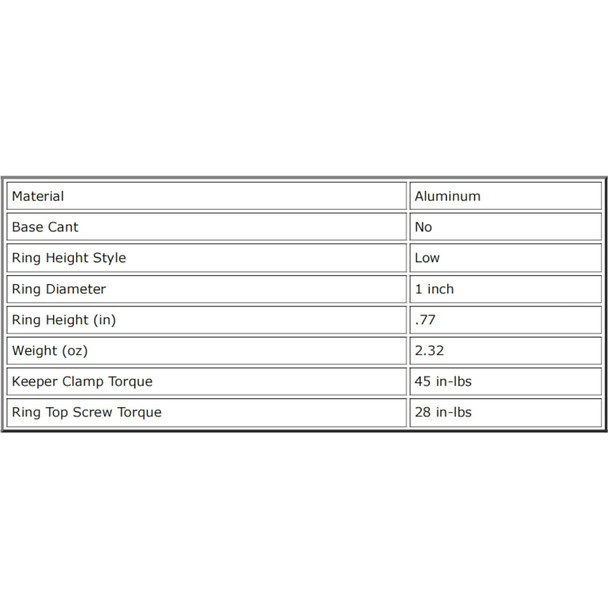 | Material | Aluminum |
|---|---|
| Base Cant | No |
| Ring Height Style | Low |
| Ring Diameter | 1 inch |
| Ring Height (in) | .77 |
| Weight (oz) | 2.32 |
| Keeper Clamp Torque | 45 in-lbs |
| Ring Top Screw Torque | 28 in-lbs |